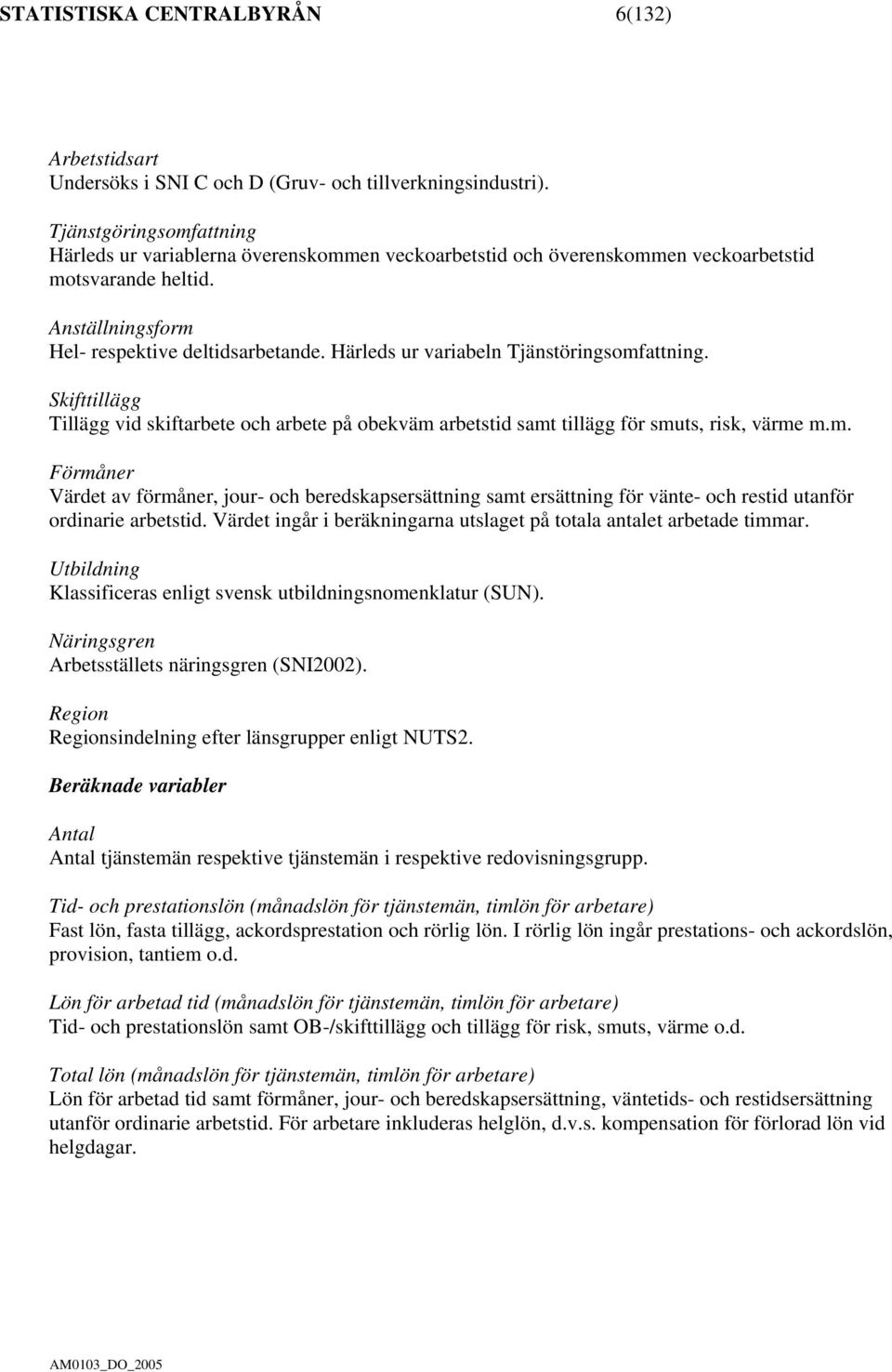 STATISTISKA CENTRALBYRÅN 6(132)

Arbetstidsart
Undersöks i SNI C och D (Gruv- och tillverkningsindustri).

Tjänstgöringsomfattning
Härleds ur variablerna överenskommen veckoarbetstid och överenskommen veckoarbetstid motsvarande heltid.

Anställningsform
Hel- respektive deltidsarbetande. Härleds ur variabeln Tjänstöringsomfattning.

Skifttillägg
Tillägg vid skiftarbete och arbete på obekväm arbetstid samt tillägg för smuts, risk, värme m.m.

Förmåner
Värdet av förmåner, jour- och beredskapsersättning samt ersättning för vänte- och restid utanför ordinarie arbetstid. Värdet ingår i beräkningarna utslaget på totala antalet arbetade timmar.

Utbildning
Klassificeras enligt svensk utbildningsnomenklatur (SUN).

Näringsgren
Arbetsställets näringsgren (SNI2002).

Region
Regionsindelning efter länsgrupper enligt NUTS2.

Beräknade variabler

Antal
Antal tjänstemän respektive tjänstemän i respektive redovisningsgrupp.

Tid- och prestationslön (månadslön för tjänstemän, timlön för arbetare)
Fast lön, fasta tillägg, ackordsprestation och rörlig lön. I rörlig lön ingår prestations- och ackordslön, provision, tantiem o.d.

Lön för arbetad tid (månadslön för tjänstemän, timlön för arbetare)
Tid- och prestationslön samt OB-/skifttillägg och tillägg för risk, smuts, värme o.d.

Total lön (månadslön för tjänstemän, timlön för arbetare)
Lön för arbetad tid samt förmåner, jour- och beredskapsersättning, väntetids- och restidsersättning utanför ordinarie arbetstid. För arbetare inkluderas helglön, d.v.s. kompensation för förlorad lön vid helgdagar.

AM0103_DO_2005